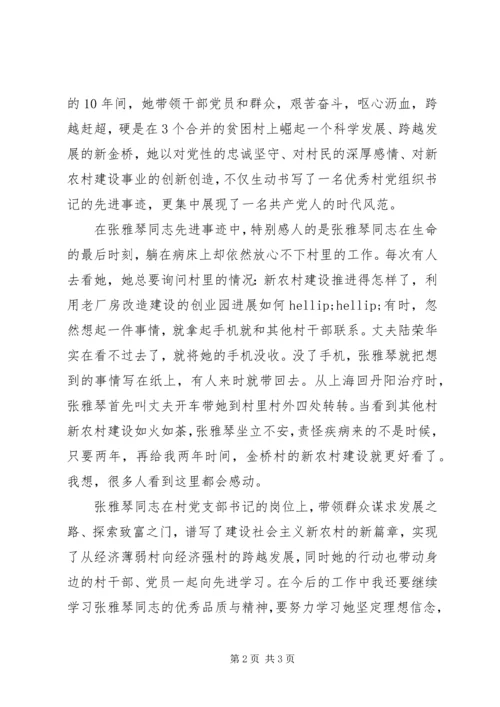 的10年间，她带领干部党员和群众，艰苦奋斗，呕心沥血，跨越赶超，硬是在3个合并的贫困村上崛起一个科学发展、跨越发展的新金桥，她以对党性的忠诚坚守、对村民的深厚感情、对新农村建设事业的创新创造，不仅生动书写了一名优秀村党组织书记的先进事迹，更集中展现了一名共产党人的时代风范。

在张雅琴同志先进事迹中，特别感人的是张雅琴同志在生命的最后时刻，躺在病床上却依然放心不下村里的工作。每次有人去看她，她总要询问村里的情况：新农村建设推进得怎样了，利用老厂房改造建设的创业园进展如何 hellip;hellip;有时，忽然想起一件事情，就拿起手机就和其他村干部联系。丈夫陆荣华实在看不过去了，就将她的手机没收。没了手机，张雅琴就把想到的事情写在纸上，有人来时就带回去。从上海回丹阳治疗时，张雅琴首先叫丈夫开车带她到村里村外四处转转。当看到其他村新农村建设如火如荼，张雅琴坐立不安，责怪疾病来的不是时候，只要两年，再给我两年时间，金桥村的新农村建设就更好看了。我想，很多人看到这里都会感动。

张雅琴同志在村党支部书记的岗位上，带领群众谋求发展之路、探索致富之门，谱写了建设社会主义新农村的新篇章，实现了从经济薄弱村向经济强村的跨越发展，同时她的行动也带动身边的村干部、党员一起向先进学习。在今后的工作中我还要继续学习张雅琴同志的优秀品质与精神，要努力学习她坚定理想信念，

第2页 共3页